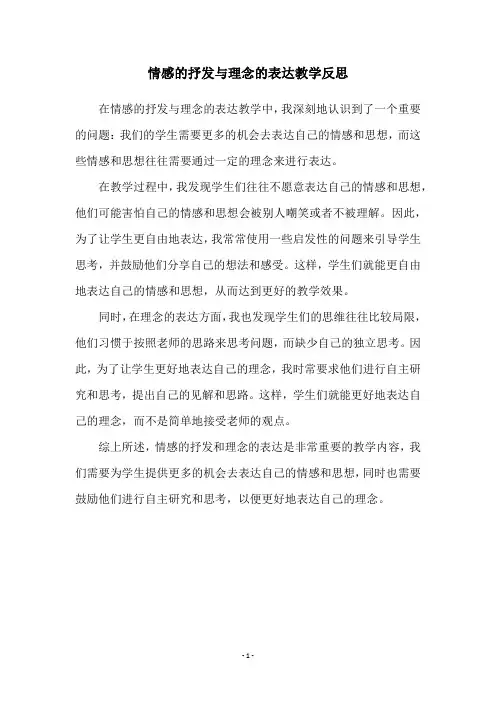 情感的抒发与理念的表达教学反思

在情感的抒发与理念的表达教学中，我深刻地认识到了一个重要的问题：我们的学生需要更多的机会去表达自己的情感和思想，而这些情感和思想往往需要通过一定的理念来进行表达。

在教学过程中，我发现学生们往往不愿意表达自己的情感和思想，他们可能害怕自己的情感和思想会被别人嘲笑或者不被理解。因此，为了让学生更自由地表达，我常常使用一些启发性的问题来引导学生思考，并鼓励他们分享自己的想法和感受。这样，学生们就能更自由地表达自己的情感和思想，从而达到更好的教学效果。

同时，在理念的表达方面，我也发现学生们的思维往往比较局限，他们习惯于按照老师的思路来思考问题，而缺少自己的独立思考。因此，为了让学生更好地表达自己的理念，我时常要求他们进行自主研究和思考，提出自己的见解和思路。这样，学生们就能更好地表达自己的理念，而不是简单地接受老师的观点。

综上所述，情感的抒发和理念的表达是非常重要的教学内容，我们需要为学生提供更多的机会去表达自己的情感和思想，同时也需要鼓励他们进行自主研究和思考，以便更好地表达自己的理念。

- 1 -